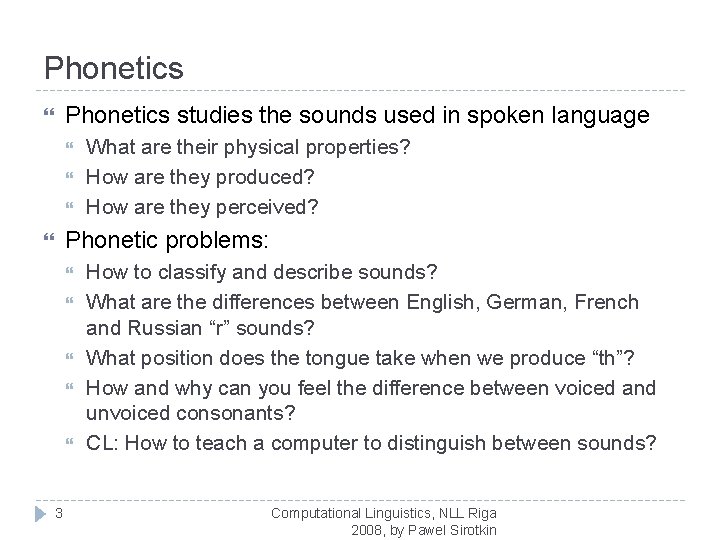 Phonetics

Phonetics studies the sounds used in spoken language

What are their physical properties?

How are they produced?

How are they perceived?

Phonetic problems:

How to classify and describe sounds?

What are the differences between English, German, French and Russian “r” sounds?

What position does the tongue take when we produce “th”?

How and why can you feel the difference between voiced and unvoiced consonants?

CL: How to teach a computer to distinguish between sounds?

3

Computational Linguistics, NLL Riga 2008, by Pawel Sirotkin